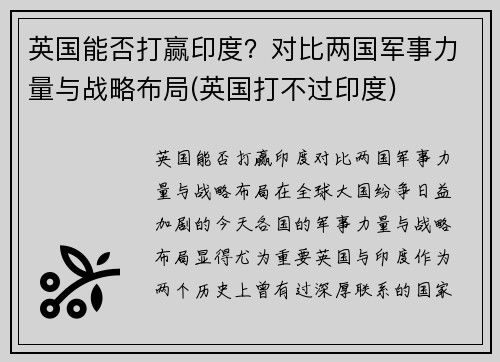 英国能否打赢印度？对比两国军事力量与战略布局(英国打不过印度)

英国能否打赢印度对比两国军事力量与战略布局在全球大国纷争日益加剧的今天各国的军事力量与战略布局显得尤为重要英国与印度作为两个历史上曾有过深厚联系的国家